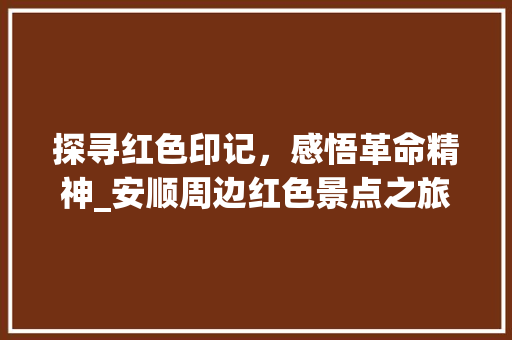 探寻红色印记，感悟革命精神_安顺周边红色景点之旅